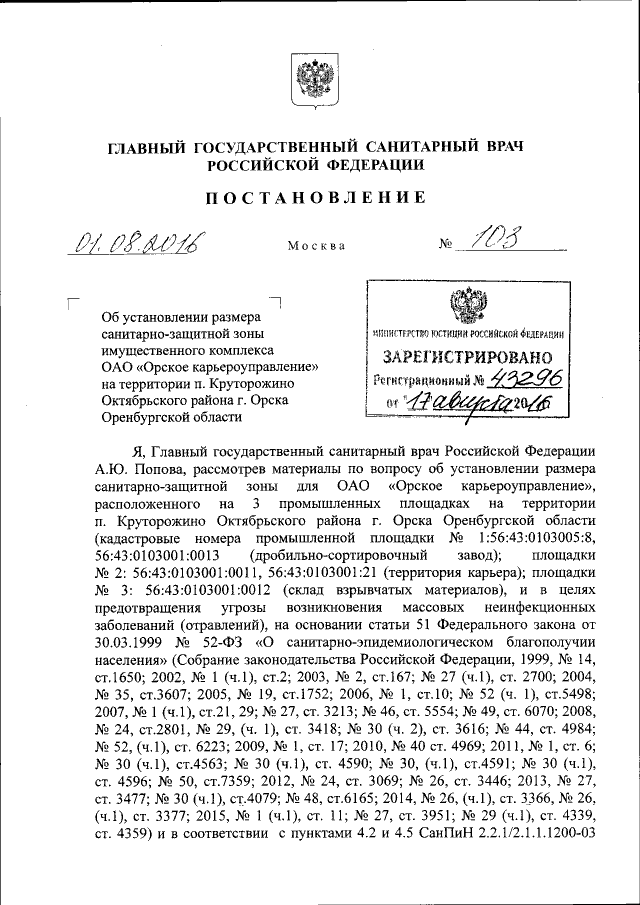 ГЛАВНЫЙ ГОСУДАРСТВЕННЫЙ САНИТАРНЫЙ ВРАЧ РОССИЙСКОЙ ФЕДЕРАЦИИ

ПОСТАНОВЛЕНИЕ

01.08.2016 Москва № 103

Об установлении размера санитарно-защитной зоны имущественного комплекса ОАО «Орское карьероуправление» на территории п. Круторожино Октябрьского района г. Орска Оренбургской области

МИНИСТЕРСТВО ЮСТИЦИИ РОССИЙСКОЙ ФЕДЕРАЦИИ
ЗАРЕГИСТРИРОВАНО
Регистрационный № 43296
от 17 августа 2016

Я, Главный государственный санитарный врач Российской Федерации А.Ю. Попова, рассмотрев материалы по вопросу об установлении размера санитарно-защитной зоны для ОАО «Орское карьероуправление», расположенного на 3 промышленных площадках на территории п. Круторожино Октябрьского района г. Орска Оренбургской области (кадастровые номера промышленной площадки № 1:56:43:0103005:8, 56:43:0103001:0013 (дробильно-сортировочный завод); площадки № 2: 56:43:0103001:0011, 56:43:0103001:21 (территория карьера); площадки № 3: 56:43:0103001:0012 (склад взрывчатых материалов), и в целях предотвращения угрозы возникновения массовых неинфекционных заболеваний (отравлений), на основании статьи 51 Федерального закона от 30.03.1999 № 52-ФЗ «О санитарно-эпидемиологическом благополучии населения» (Собрание законодательства Российской Федерации, 1999, № 14, ст.1650; 2002, № 1 (ч.1), ст.2; 2003, № 2, ст.167; № 27 (ч.1), ст. 2700; 2004, № 35, ст.3607; 2005, № 19, ст.1752; 2006, № 1, ст.10; № 52 (ч. 1), ст.5498; 2007, № 1 (ч.1), ст.21, 29; № 27, ст. 3213; № 46, ст. 5554; № 49, ст. 6070; 2008, № 24, ст.2801, № 29, (ч. 1), ст. 3418; № 30 (ч. 2), ст. 3616; № 44, ст. 4984; № 52, (ч.1), ст. 6223; 2009, № 1, ст. 17; 2010, № 40 ст. 4969; 2011, № 1, ст. 6; № 30 (ч.1), ст.4563; № 30 (ч.1), ст. 4590; № 30, (ч.1), ст.4591; № 30 (ч.1), ст. 4596; № 50, ст.7359; 2012, № 24, ст. 3069; № 26, ст. 3446; 2013, № 27, ст. 3477; № 30 (ч.1), ст.4079; № 48, ст.6165; 2014, № 26, (ч.1), ст. 3366, № 26, (ч.1), ст. 3377; 2015, № 1 (ч.1), ст. 11; № 27, ст. 3951; № 29 (ч.1), ст. 4339, ст. 4359) и в соответствии с пунктами 4.2 и 4.5 СанПиН 2.2.1/2.1.1.1200-03